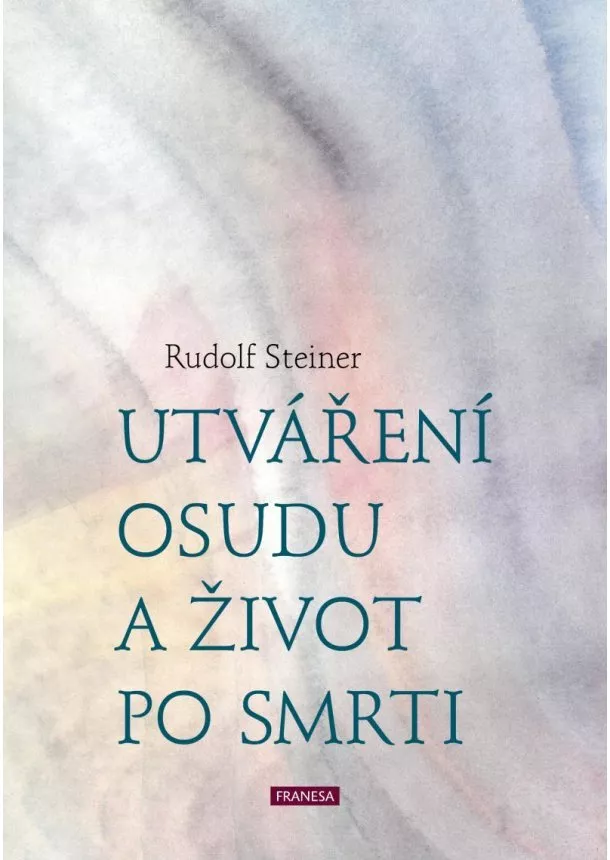 Rudolf Steiner

UTVÁŘENÍ OSUDU A ŽIVOT PO SMRTI

FRANESA